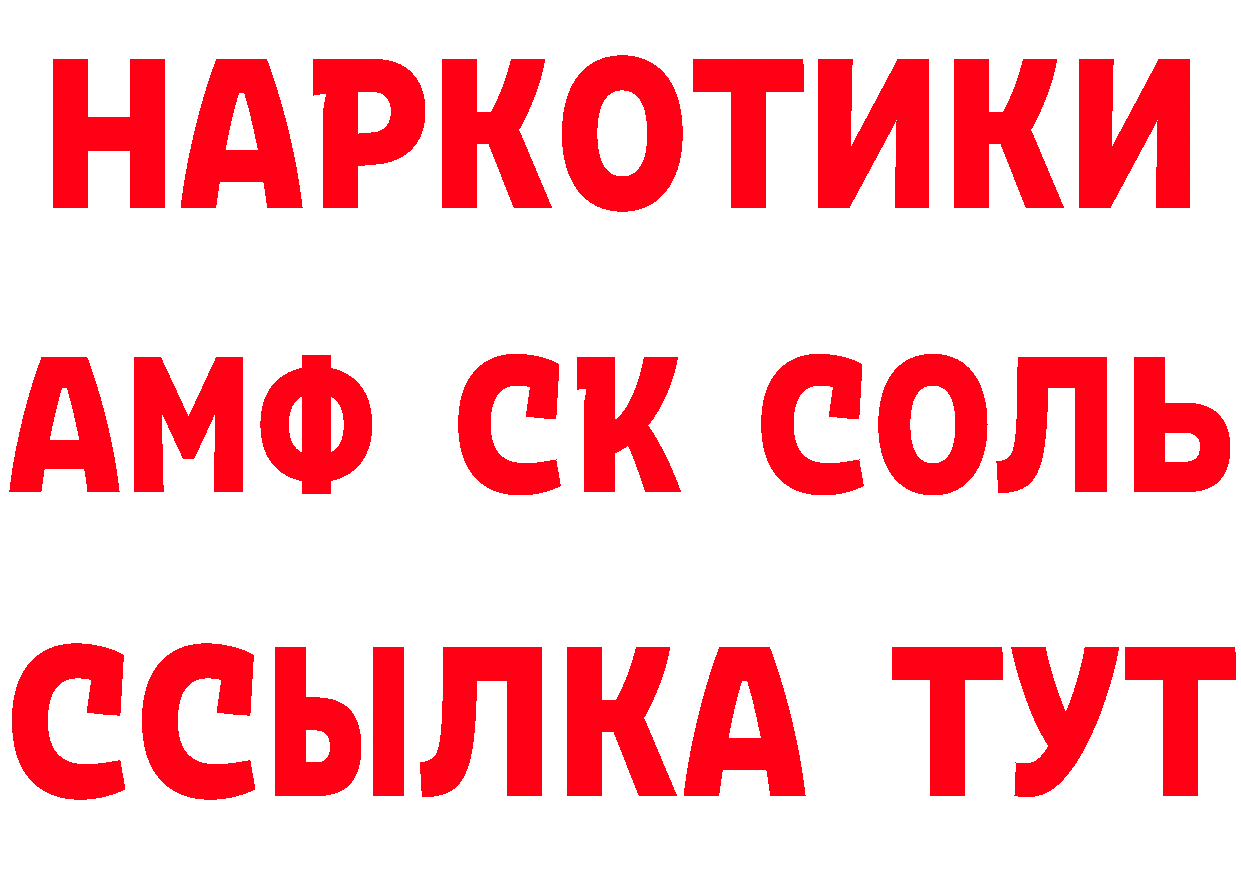 НАРКОТИКИ

АМФ СК СОЛЬ

ССЫЛКА ТУТ